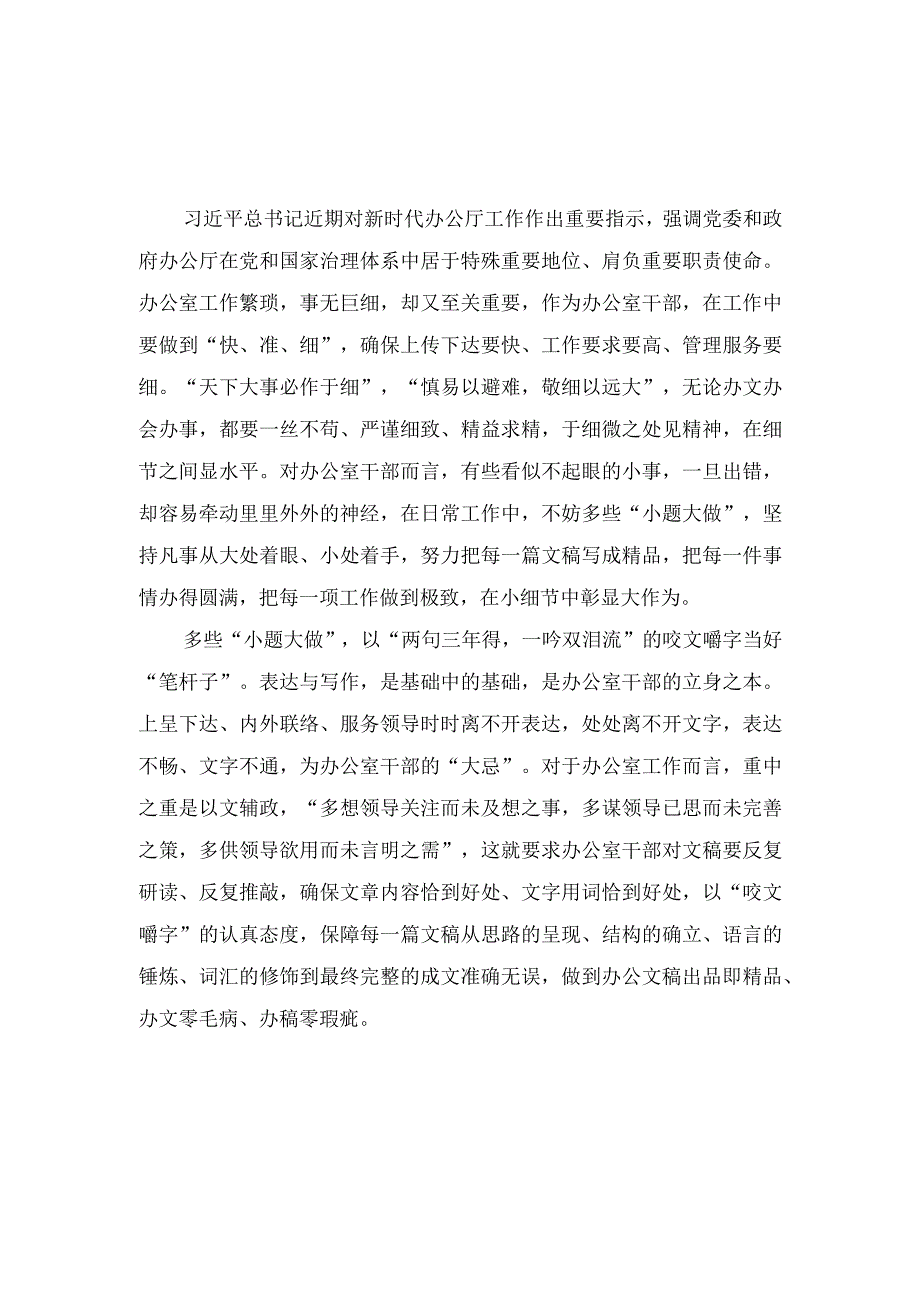 习近平总书记近期对新时代办公厅工作作出重要指示，强调党委和政府办公厅在党和国家治理体系中居于特殊重要地位、肩负重要职责使命。办公室工作繁琐，事无巨细，却又至关重要，作为办公室干部，在工作中要做到“快、准、细”，确保上传下达要快、工作要求要高、管理服务要细。“天下大事必作于细”，“慎易以避难，敬细以远大”，无论办文办会办事，都要一丝不苟、严谨细致、精益求精，于细微之处见精神，在细节之间显水平。对办公室干部而言，有些看似不起眼的小事，一旦出错，却容易牵动里里外外的神经，在日常工作中，不妨多些“小题大做”，坚持凡事从大处着眼、小处着手，努力把每一篇文稿写成精品，把每一件事情办得圆满，把每一项工作做到极致，在小细节中彰显大作为。

多些“小题大做”，以“两句三年得，一吟双泪流”的咬文嚼字当好“笔杆子”。表达与写作，是基础中的基础，是办公室干部的立身之本。上呈下达、内外联络、服务领导时时离不开表达，处处离不开文字，表达不畅、文字不通，为办公室干部的“大忌”。对于办公室工作而言，重中之重是以文辅政，“多想领导关注而未及想之事，多谋领导已思而未完善之策，多供领导欲用而未言明之需”，这就要求办公室干部对文稿要反复研读、反复推敲，确保文章内容恰到好处、文字用词恰到好处，以“咬文嚼字”的认真态度，保障每一篇文稿从思路的呈现、结构的确立、语言的锤炼、词汇的修饰到最终完整的成文准确无误，做到办公文稿出品即精品、办文零毛病、办稿零瑕疵。